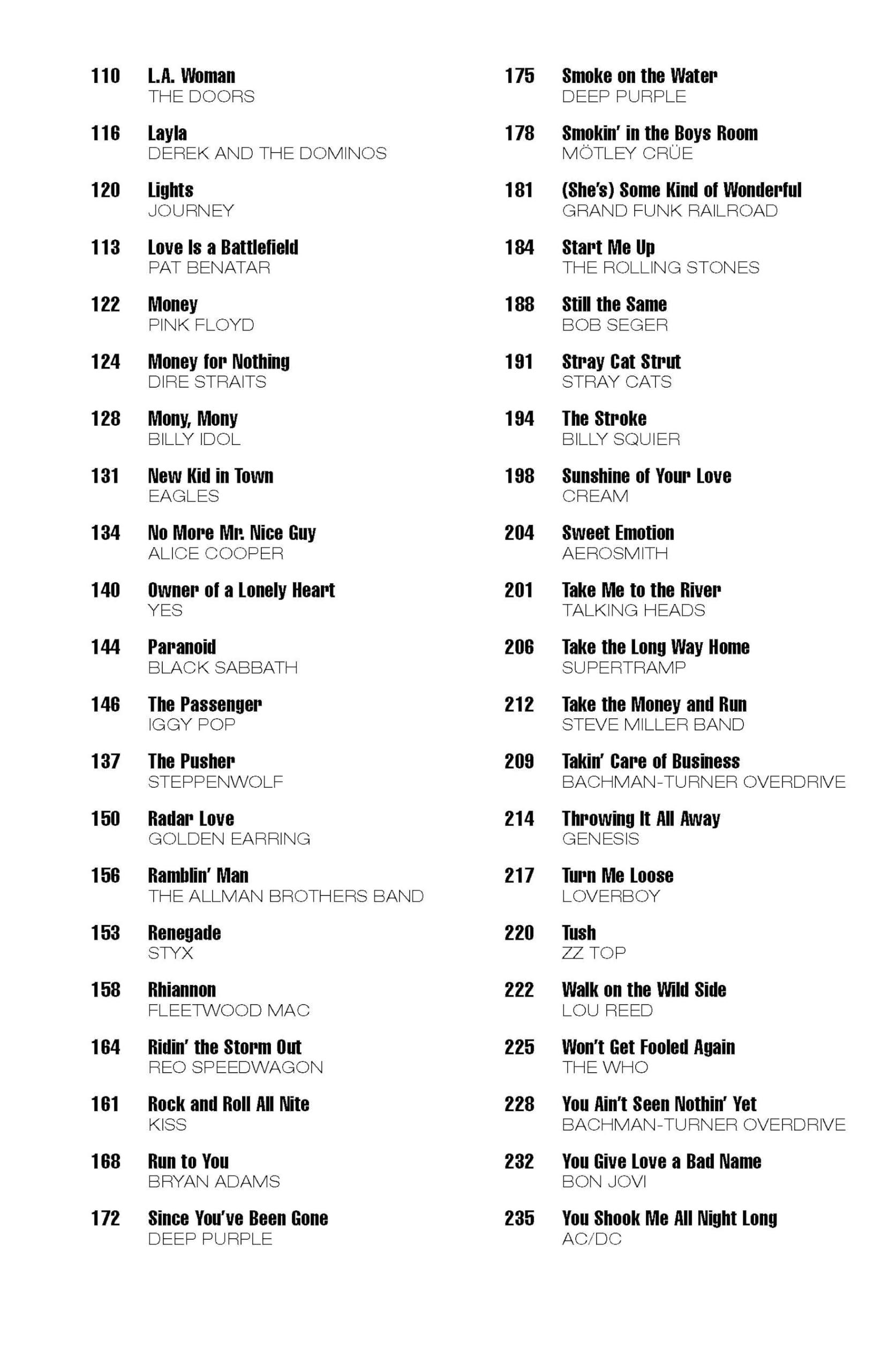 110 L.A. Woman
THE DOORS

116 Layla
DEREK AND THE DOMINOS

120 Lights
JOURNEY

113 Love Is a Battlefield
PAT BENATAR

122 Money
PINK FLOYD

124 Money for Nothing
DIRE STRAITS

128 Mony, Mony
BILLY IDOL

131 New Kid in Town
EAGLES

134 No More Mr. Nice Guy
ALICE COOPER

140 Owner of a Lonely Heart
YES

144 Paranoid
BLACK SABBATH

146 The Passenger
IGGY POP

137 The Pusher
STEPPENWOLF

150 Radar Love
GOLDEN EARRING

156 Ramblin' Man
THE ALLMAN BROTHERS BAND

153 Renegade
STYX

158 Rhiannon
FLEETWOOD MAC

164 Ridin' the Storm Out
REO SPEEDWAGON

161 Rock and Roll All Nite
KISS

168 Run to You
BRYAN ADAMS

172 Since You've Been Gone
DEEP PURPLE

175 Smoke on the Water
DEEP PURPLE

178 Smokin' in the Boys Room
MÖTLEY CRÜE

181 (She's) Some Kind of Wonderful
GRAND FUNK RAILROAD

184 Start Me Up
THE ROLLING STONES

188 Still the Same
BOB SEGER

191 Stray Cat Strut
STRAY CATS

194 The Stroke
BILLY SQUIER

198 Sunshine of Your Love
CREAM

204 Sweet Emotion
AEROSMITH

201 Take Me to the River
TALKING HEADS

206 Take the Long Way Home
SUPERTRAMP

212 Take the Money and Run
STEVE MILLER BAND

209 Takin' Care of Business
BACHMAN-TURNER OVERDRIVE

214 Throwing It All Away
GENESIS

217 Turn Me Loose
LOVERBOY

220 Tush
ZZ TOP

222 Walk on the Wild Side
LOU REED

225 Won't Get Fooled Again
THE WHO

228 You Ain't Seen Nothin' Yet
BACHMAN-TURNER OVERDRIVE

232 You Give Love a Bad Name
BON JOVI

235 You Shook Me All Night Long
AC/DC